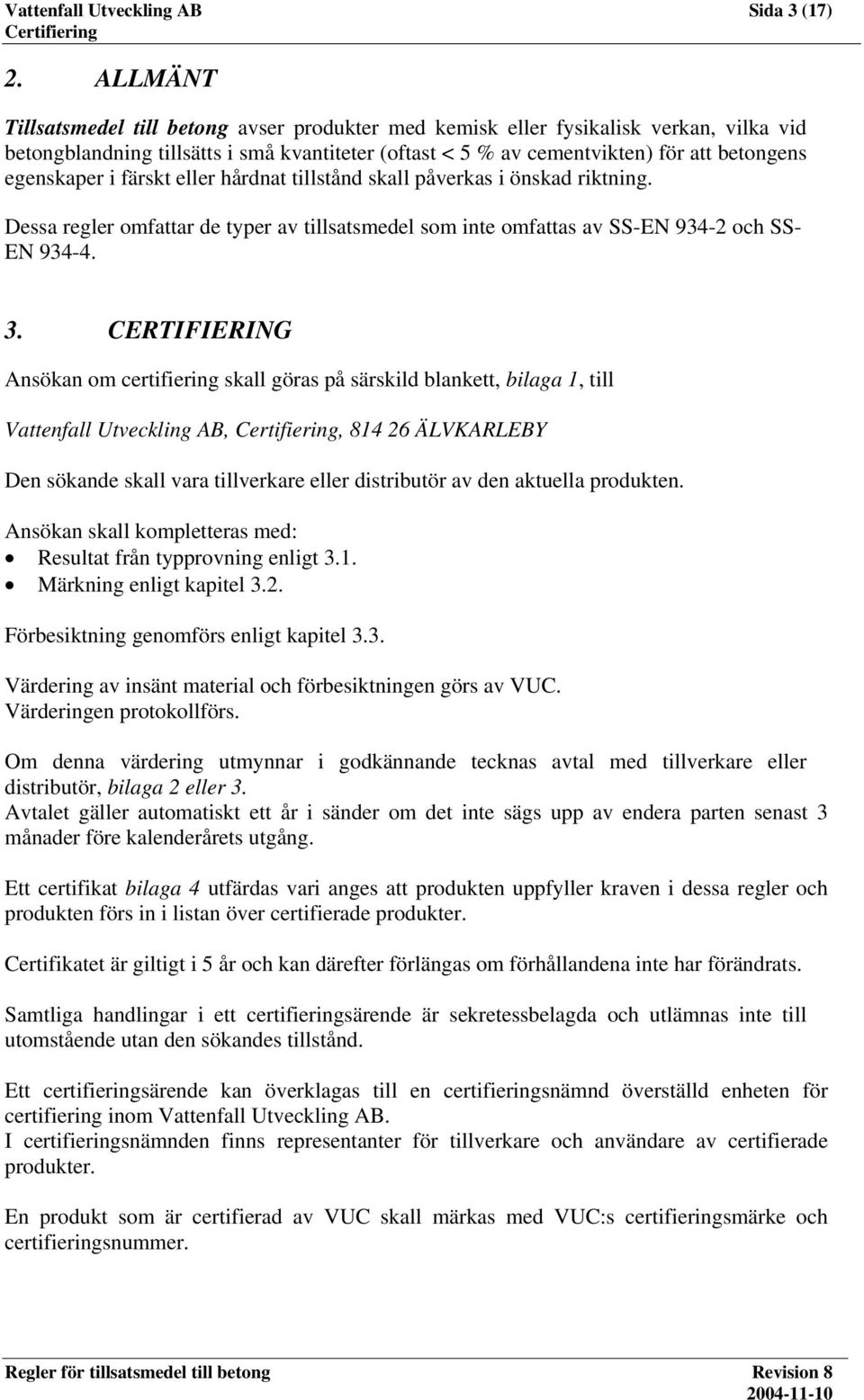 Vattenfall Utveckling AB Sida 3 (17)
Certifiering

2. ALLMÄNT

Tillsatsmedel till betong avser produkter med kemisk eller fysikalisk verkan, vilka vid betongblandning tillsätts i små kvantiteter (oftast < 5 % av cementvikten) för att betongens egenskaper i färskt eller hårdnat tillstånd skall påverkas i önskad riktning.

Dessa regler omfattar de typer av tillsatsmedel som inte omfattas av SS-EN 934-2 och SS-EN 934-4.

3. CERTIFIERING

Ansökan om certifiering skall göras på särskild blankett, bilaga 1, till

Vattenfall Utveckling AB, Certifiering, 814 26 ÄLVKARLEBY

Den sökande skall vara tillverkare eller distributör av den aktuella produkten.

Ansökan skall kompletteras med:
• Resultat från typprovning enligt 3.1.
• Märkning enligt kapitel 3.2.

Förbesiktning genomförs enligt kapitel 3.3.

Värdering av insänt material och förbesiktningen görs av VUC.
Värderingen protokollförs.

Om denna värdering utmynnar i godkännande tecknas avtal med tillverkare eller distributör, bilaga 2 eller 3.
Avtalet gäller automatiskt ett år i sänder om det inte sägs upp av endera parten senast 3 månader före kalenderårets utgång.

Ett certifikat bilaga 4 utfärdas vari anges att produkten uppfyller kraven i dessa regler och produkten förs in i listan över certifierade produkter.

Certifikatet är giltigt i 5 år och kan därefter förlängas om förhållandena inte har förändrats.

Samtliga handlingar i ett certifieringsärende är sekretessbelagda och utlämnas inte till utomstående utan den sökandes tillstånd.

Ett certifieringsärende kan överklagas till en certifieringsnämnd överställd enheten för certifiering inom Vattenfall Utveckling AB.
I certifieringsnämnden finns representanter för tillverkare och användare av certifierade produkter.

En produkt som är certifierad av VUC skall märkas med VUC:s certifieringsmärke och certifieringsnummer.

Regler för tillsatsmedel till betong Revision 8
2004-11-10